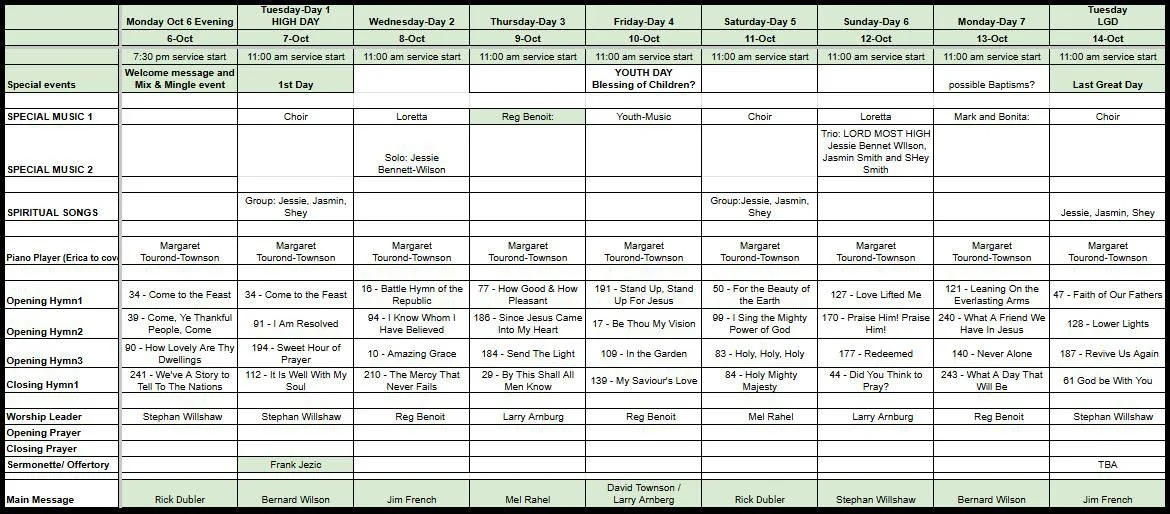 | | Monday Oct 6 Evening | Tuesday-Day 1 HIGH DAY | Wednesday-Day 2 | Thursday-Day 3 | Friday-Day 4 | Saturday-Day 5 | Sunday-Day 6 | Monday-Day 7 | Tuesday LGD |
|---|---|---|---|---|---|---|---|---|---|
| | 6-Oct | 7-Oct | 8-Oct | 9-Oct | 10-Oct | 11-Oct | 12-Oct | 13-Oct | 14-Oct |
| | 7:30 pm service start | 11:00 am service start | 11:00 am service start | 11:00 am service start | 11:00 am service start | 11:00 am service start | 11:00 am service start | 11:00 am service start | 11:00 am service start |
| Special events | Welcome message and Mix & Mingle event | 1st Day | | | YOUTH DAY Blessing of Children? | | | possible Baptisms? | Last Great Day |
| SPECIAL MUSIC 1 | | Choir | Loretta | Reg Benoit: | Youth-Music | Choir | Loretta | Mark and Bonita: | Choir |
| SPECIAL MUSIC 2 | | | Solo: Jessie Bennett-Wilson | | | | Trio: LORD MOST HIGH Jessie Bennet WIlson, Jasmin Smith and SHey Smith | | |
| SPIRITUAL SONGS | | Group: Jessie, Jasmin, Shey | | | | Group:Jessie, Jasmin, Shey | | | Jessie, Jasmin, Shey |
| Piano Player (Erica to cov | Margaret Tourond-Townson | Margaret Tourond-Townson | Margaret Tourond-Townson | Margaret Tourond-Townson | Margaret Tourond-Townson | Margaret Tourond-Townson | Margaret Tourond-Townson | Margaret Tourond-Townson | Margaret Tourond-Townson |
| Opening Hymn1 | 34 - Come to the Feast | 34 - Come to the Feast | 16 - Battle Hymn of the Republic | 77 - How Good & How Pleasant | 191 - Stand Up, Stand Up For Jesus | 50 - For the Beauty of the Earth | 127 - Love Lifted Me | 121 - Leaning On the Everlasting Arms | 47 - Faith of Our Fathers |
| Opening Hymn2 | 39 - Come, Ye Thankful People, Come | 91 - I Am Resolved | 94 - I Know Whom I Have Believed | 186 - Since Jesus Came Into My Heart | 17 - Be Thou My Vision | 99 - I Sing the Mighty Power of God | 170 - Praise Him! Praise Him! | 240 - What A Friend We Have In Jesus | 128 - Lower Lights |
| Opening Hymn3 | 90 - How Lovely Are Thy Dwellings | 194 - Sweet Hour of Prayer | 10 - Amazing Grace | 184 - Send The Light | 109 - In the Garden | 83 - Holy, Holy, Holy | 177 - Redeemed | 140 - Never Alone | 187 - Revive Us Again |
| Closing Hymn1 | 241 - We've A Story to Tell To The Nations | 112 - It Is Well With My Soul | 210 - The Mercy That Never Fails | 29 - By This Shall All Men Know | 139 - My Saviour's Love | 84 - Holy Mighty Majesty | 44 - Did You Think to Pray? | 243 - What A Day That Will Be | 61 God be With You |
| Worship Leader | Stephan Willshaw | Stephan Willshaw | Reg Benoit | Larry Arnburg | Reg Benoit | Mel Rahel | Larry Arnburg | Reg Benoit | Stephan Willshaw |
| Opening Prayer | | | | | | | | | |
| Closing Prayer | | | | | | | | | |
| Sermonette/ Offertory | | Frank Jezic | | | | | | | TBA |
| Main Message | Rick Dubler | Bernard Wilson | Jim French | Mel Rahel | David Townson / Larry Arnberg | Rick Dubler | Stephan Willshaw | Bernard Wilson | Jim French |